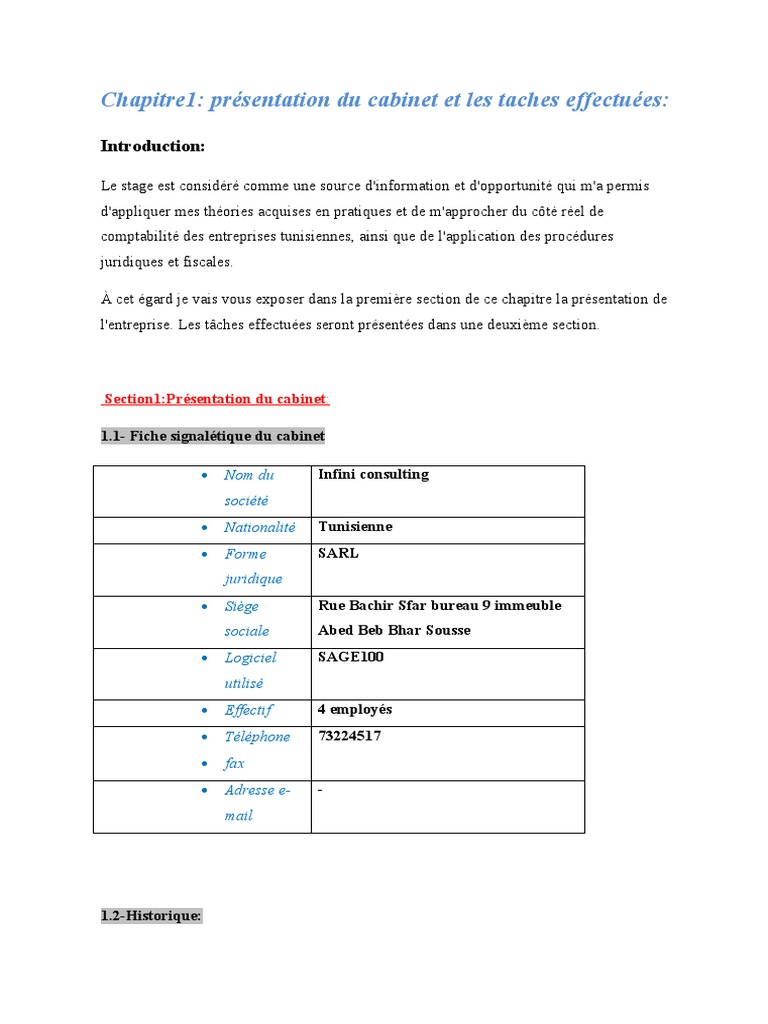 Chapitre1: présentation du cabinet et les taches effectuées:

Introduction:

Le stage est considéré comme une source d'information et d'opportunité qui m'a permis d'appliquer mes théories acquises en pratiques et de m'approcher du côté réel de comptabilité des entreprises tunisiennes, ainsi que de l'application des procédures juridiques et fiscales.

À cet égard je vais vous exposer dans la première section de ce chapitre la présentation de l'entreprise. Les tâches effectuées seront présentées dans une deuxième section.

Section1:Présentation du cabinet:

1.1- Fiche signalétique du cabinet

| | |
|---|---|
| • Nom du société | Infini consulting |
| • Nationalité | Tunisienne |
| • Forme juridique | SARL |
| • Siège sociale | Rue Bachir Sfar bureau 9 immeuble Abed Beb Bhar Sousse |
| • Logiciel utilisé | SAGE100 |
| • Effectif | 4 employés |
| • Téléphone • fax | 73224517 |
| • Adresse e-mail | - |

1.2-Historique: